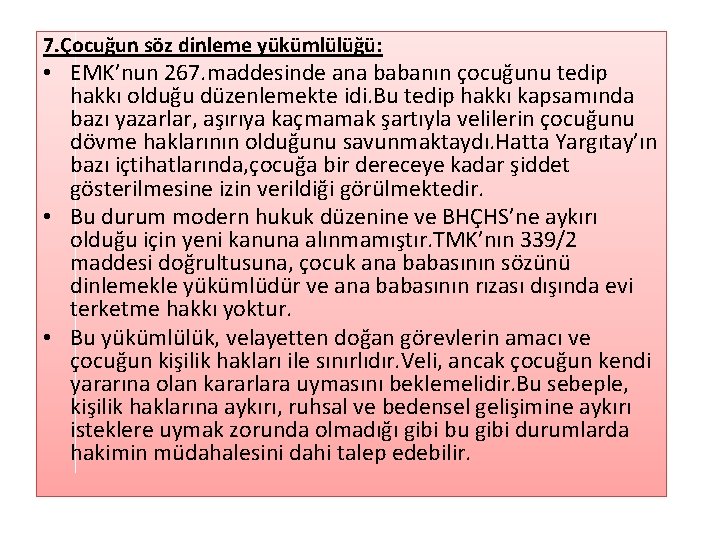 7.Çocuğun söz dinleme yükümlülüğü:

• EMK'nun 267.maddesinde ana babanın çocuğunu tedip hakkı olduğu düzenlemekte idi.Bu tedip hakkı kapsamında bazı yazarlar, aşırıya kaçmamak şartıyla velilerin çocuğunu dövme haklarının olduğunu savunmaktaydı.Hatta Yargıtay'ın bazı içtihatlarında,çocuğa bir dereceye kadar şiddet gösterilmesine izin verildiği görülmektedir.

• Bu durum modern hukuk düzenine ve BHÇHS'ne aykırı olduğu için yeni kanuna alınmamıştır.TMK'nın 339/2 maddesi doğrultusuna, çocuk ana babasının sözünü dinlemekle yükümlüdür ve ana babasının rızası dışında evi terketme hakkı yoktur.

• Bu yükümlülük, velayetten doğan görevlerin amacı ve çocuğun kişilik hakları ile sınırlıdır.Veli, ancak çocuğun kendi yararına olan kararlara uymasını beklemelidir.Bu sebeple, kişilik haklarına aykırı, ruhsal ve bedensel gelişimine aykırı isteklere uymak zorunda olmadığı gibi bu gibi durumlarda hakimin müdahalesini dahi talep edebilir.